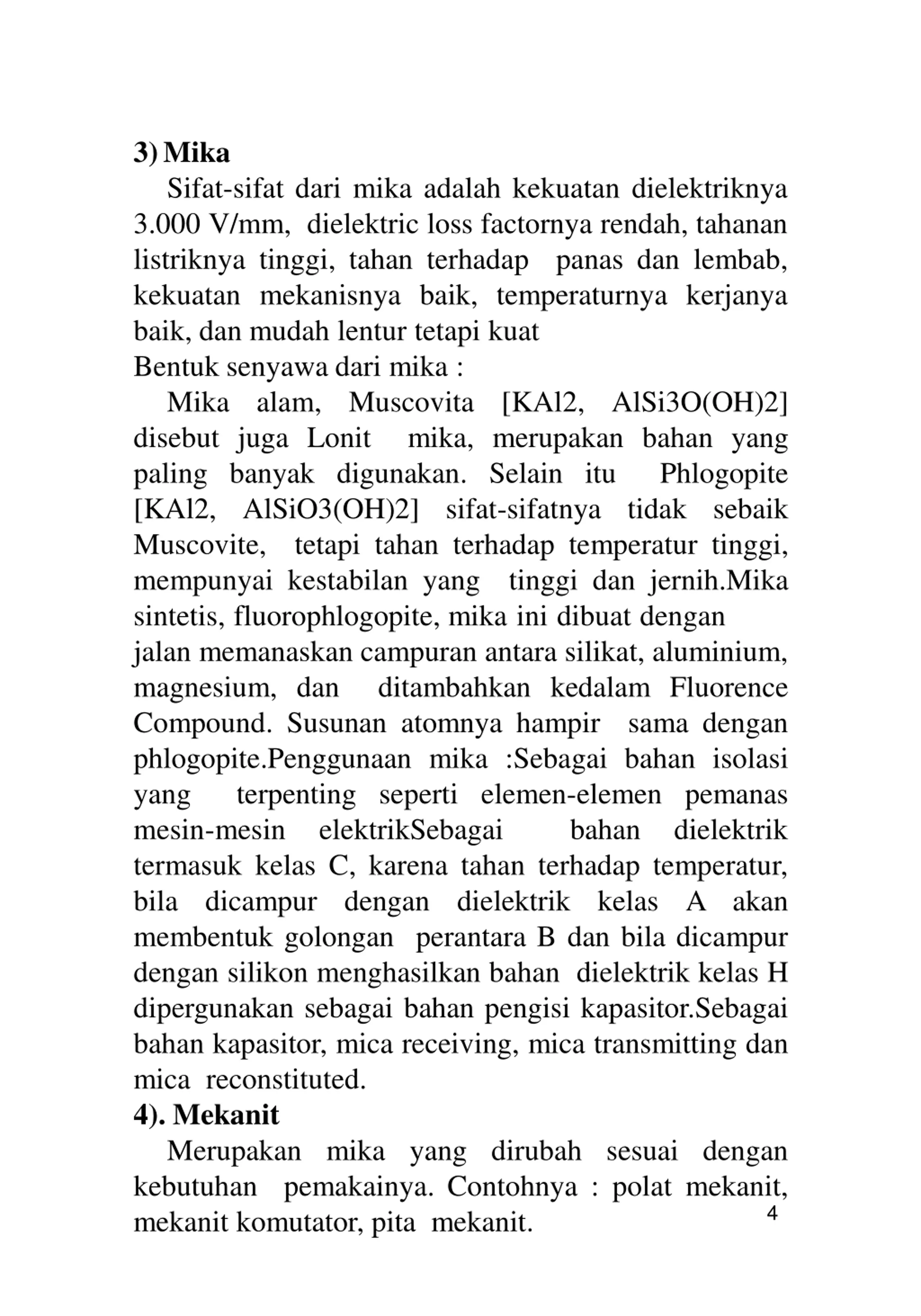 3) Mika

Sifat-sifat dari mika adalah kekuatan dielektriknya 3.000 V/mm, dielektric loss factornya rendah, tahanan listriknya tinggi, tahan terhadap panas dan lembab, kekuatan mekanisnya baik, temperaturnya kerjanya baik, dan mudah lentur tetapi kuat

Bentuk senyawa dari mika :

Mika alam, Muscovita [KAl2, AlSi3O(OH)2] disebut juga Lonit mika, merupakan bahan yang paling banyak digunakan. Selain itu Phlogopite [KAl2, AlSiO3(OH)2] sifat-sifatnya tidak sebaik Muscovite, tetapi tahan terhadap temperatur tinggi, mempunyai kestabilan yang tinggi dan jernih.Mika sintetis, fluorophlogopite, mika ini dibuat dengan jalan memanaskan campuran antara silikat, aluminium, magnesium, dan ditambahkan kedalam Fluorence Compound. Susunan atomnya hampir sama dengan phlogopite.Penggunaan mika :Sebagai bahan isolasi yang terpenting seperti elemen-elemen pemanas mesin-mesin elektrikSebagai bahan dielektrik termasuk kelas C, karena tahan terhadap temperatur, bila dicampur dengan dielektrik kelas A akan membentuk golongan perantara B dan bila dicampur dengan silikon menghasilkan bahan dielektrik kelas H dipergunakan sebagai bahan pengisi kapasitor.Sebagai bahan kapasitor, mica receiving, mica transmitting dan mica reconstituted.

4). Mekanit

Merupakan mika yang dirubah sesuai dengan kebutuhan pemakainya. Contohnya : polat mekanit, mekanit komutator, pita mekanit.

4